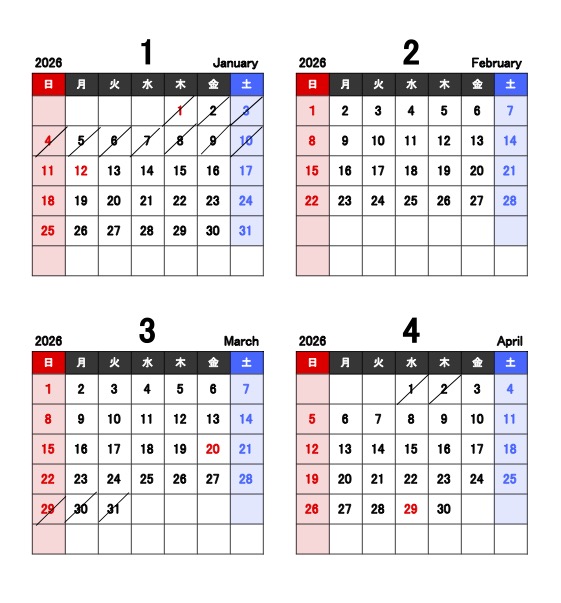 2026 1 January

| 日 | 月 | 火 | 水 | 木 | 金 | 土 |
|---|---|---|---|---|---|---|
| | | | | 1 | 2 | 3 |
| 4 | 5 | 6 | 7 | 8 | 9 | 10 |
| 11 | 12 | 13 | 14 | 15 | 16 | 17 |
| 18 | 19 | 20 | 21 | 22 | 23 | 24 |
| 25 | 26 | 27 | 28 | 29 | 30 | 31 |
| | | | | | | |

2026 2 February

| 日 | 月 | 火 | 水 | 木 | 金 | 土 |
|---|---|---|---|---|---|---|
| 1 | 2 | 3 | 4 | 5 | 6 | 7 |
| 8 | 9 | 10 | 11 | 12 | 13 | 14 |
| 15 | 16 | 17 | 18 | 19 | 20 | 21 |
| 22 | 23 | 24 | 25 | 26 | 27 | 28 |
| | | | | | | |
| | | | | | | |

2026 3 March

| 日 | 月 | 火 | 水 | 木 | 金 | 土 |
|---|---|---|---|---|---|---|
| 1 | 2 | 3 | 4 | 5 | 6 | 7 |
| 8 | 9 | 10 | 11 | 12 | 13 | 14 |
| 15 | 16 | 17 | 18 | 19 | 20 | 21 |
| 22 | 23 | 24 | 25 | 26 | 27 | 28 |
| 29 | 30 | 31 | | | | |
| | | | | | | |

2026 4 April

| 日 | 月 | 火 | 水 | 木 | 金 | 土 |
|---|---|---|---|---|---|---|
| | | | 1 | 2 | 3 | 4 |
| 5 | 6 | 7 | 8 | 9 | 10 | 11 |
| 12 | 13 | 14 | 15 | 16 | 17 | 18 |
| 19 | 20 | 21 | 22 | 23 | 24 | 25 |
| 26 | 27 | 28 | 29 | 30 | | |
| | | | | | | |